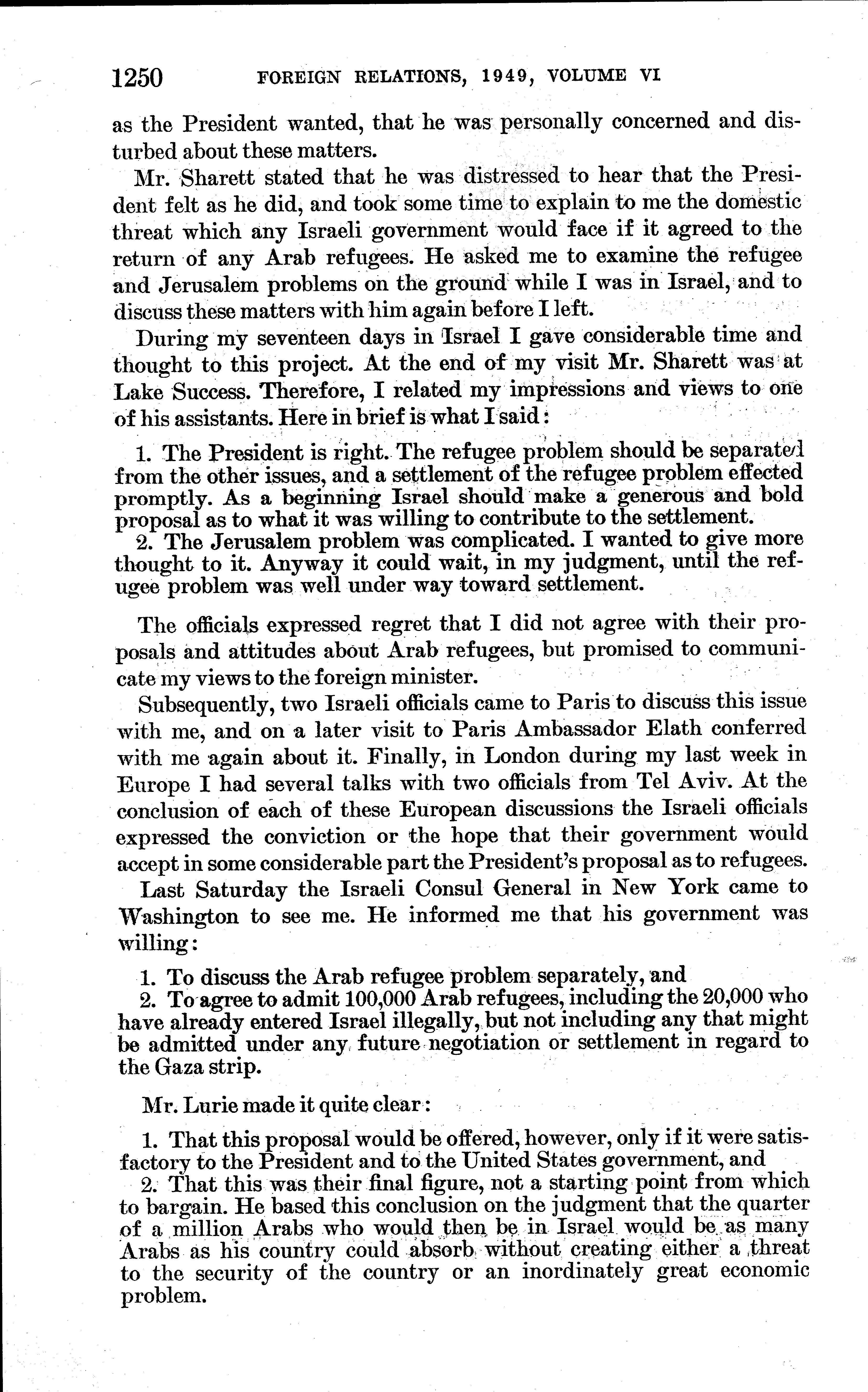 1250 FOREIGN RELATIONS, 1949, VOLUME VI

as the President wanted, that he was personally concerned and disturbed about these matters.

Mr. Sharett stated that he was distressed to hear that the President felt as he did, and took some time to explain to me the domestic threat which any Israeli government would face if it agreed to the return of any Arab refugees. He asked me to examine the refugee and Jerusalem problems on the ground while I was in Israel, and to discuss these matters with him again before I left.

During my seventeen days in Israel I gave considerable time and thought to this project. At the end of my visit Mr. Sharett was at Lake Success. Therefore, I related my impressions and views to one of his assistants. Here in brief is what I said:

1. The President is right. The refugee problem should be separated from the other issues, and a settlement of the refugee problem effected promptly. As a beginning Israel should make a generous and bold proposal as to what it was willing to contribute to the settlement.
2. The Jerusalem problem was complicated. I wanted to give more thought to it. Anyway it could wait, in my judgment, until the refugee problem was well under way toward settlement.

The officials expressed regret that I did not agree with their proposals and attitudes about Arab refugees, but promised to communicate my views to the foreign minister.

Subsequently, two Israeli officials came to Paris to discuss this issue with me, and on a later visit to Paris Ambassador Elath conferred with me again about it. Finally, in London during my last week in Europe I had several talks with two officials from Tel Aviv. At the conclusion of each of these European discussions the Israeli officials expressed the conviction or the hope that their government would accept in some considerable part the President's proposal as to refugees.

Last Saturday the Israeli Consul General in New York came to Washington to see me. He informed me that his government was willing:

1. To discuss the Arab refugee problem separately, and
2. To agree to admit 100,000 Arab refugees, including the 20,000 who have already entered Israel illegally, but not including any that might be admitted under any future negotiation or settlement in regard to the Gaza strip.

Mr. Lurie made it quite clear:

1. That this proposal would be offered, however, only if it were satisfactory to the President and to the United States government, and
2. That this was their final figure, not a starting point from which to bargain. He based this conclusion on the judgment that the quarter of a million Arabs who would then be in Israel would be as many Arabs as his country could absorb without creating either a threat to the security of the country or an inordinately great economic problem.